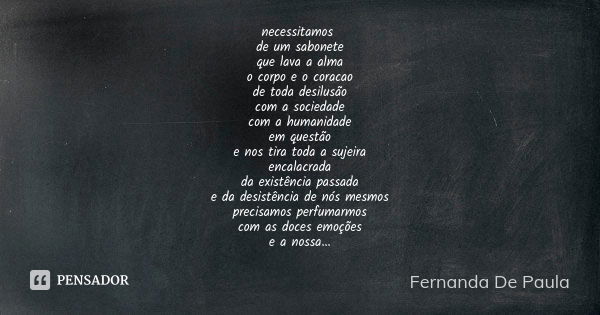 necessitamos
de um sabonete
que lava a alma
o corpo e o coracao
de toda desilusão
com a sociedade
com a humanidade
em questão
e nos tira toda a sujeira
encalacrada
da existência passada
e da desistência de nós mesmos
precisamos perfumarmos
com as doces emoções
e a nossa...

PENSADOR

Fernanda De Paula